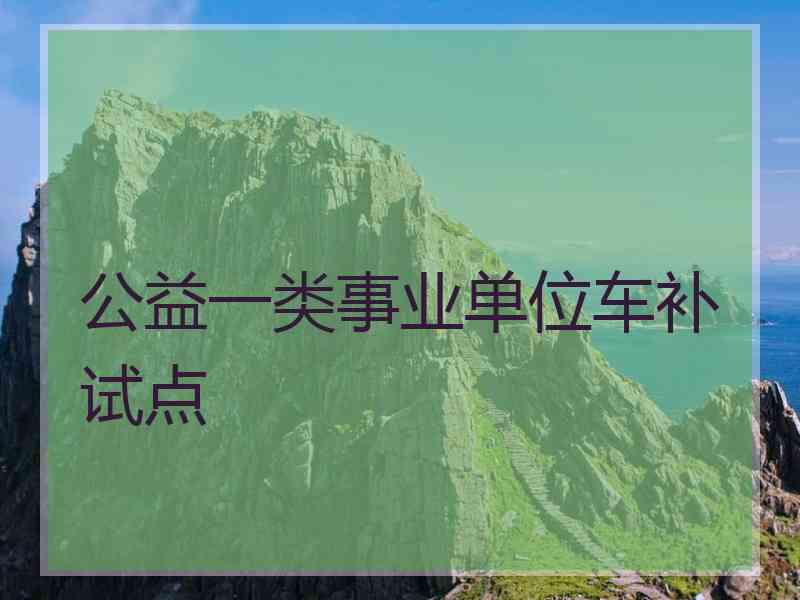 公益一类事业单位车补试点